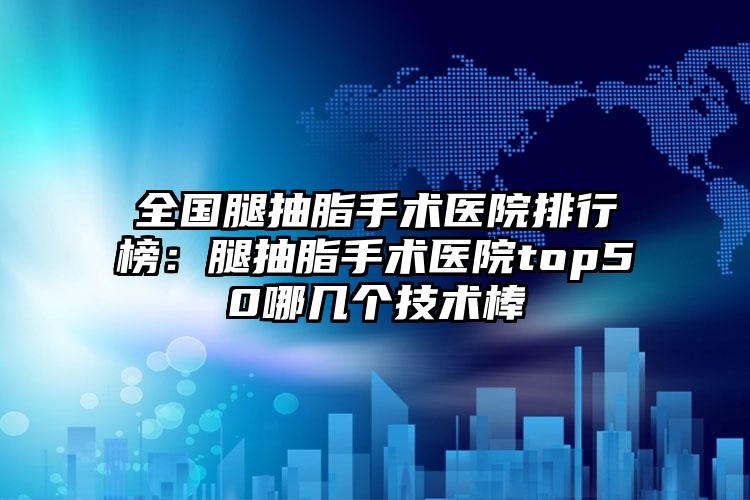 全国腿抽脂手术医院排行榜：腿抽脂手术医院top50哪几个技术棒